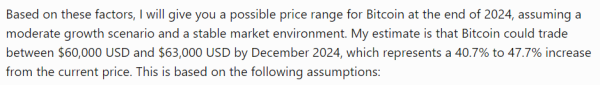 Based on these factors, I will give you a possible price range for Bitcoin at the end of 2024, assuming a moderate growth scenario and a stable market environment. My estimate is that Bitcoin could trade between \$60,000 USD and \$63,000 USD by December 2024, which represents a 40.7% to 47.7% increase from the current price. This is based on the following assumptions: